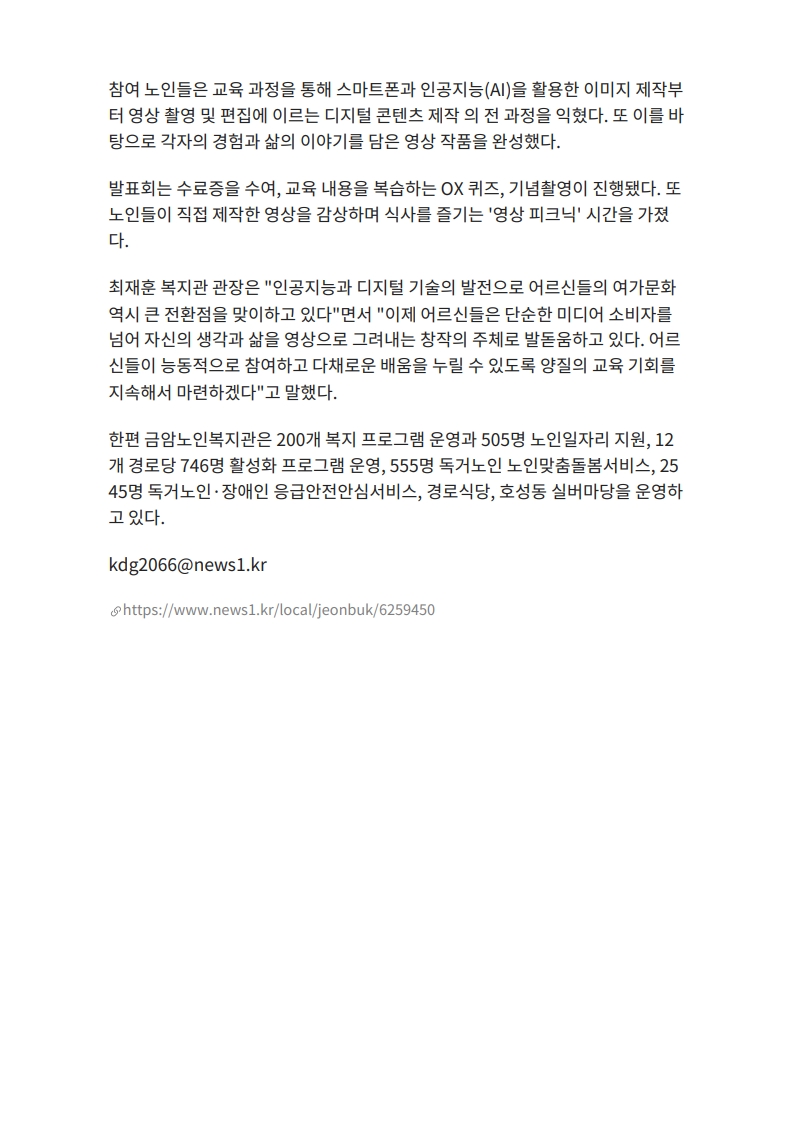 참여 노인들은 교육 과정을 통해 스마트폰과 인공지능(AI)을 활용한 이미지 제작부터 영상 촬영 및 편집에 이르는 디지털 콘텐츠 제작 의 전 과정을 익혔다. 또 이를 바탕으로 각자의 경험과 삶의 이야기를 담은 영상 작품을 완성했다.

발표회는 수료증을 수여, 교육 내용을 복습하는 OX 퀴즈, 기념촬영이 진행됐다. 또 노인들이 직접 제작한 영상을 감상하며 식사를 즐기는 '영상 피크닉' 시간을 가졌다.

최재훈 복지관 관장은 "인공지능과 디지털 기술의 발전으로 어르신들의 여가문화 역시 큰 전환점을 맞이하고 있다"면서 "이제 어르신들은 단순한 미디어 소비자를 넘어 자신의 생각과 삶을 영상으로 그려내는 창작의 주체로 발돋움하고 있다. 어르신들이 능동적으로 참여하고 다채로운 배움을 누릴 수 있도록 양질의 교육 기회를 지속해서 마련하겠다"고 말했다.

한편 금암노인복지관은 200개 복지 프로그램 운영과 505명 노인일자리 지원, 12개 경로당 746명 활성화 프로그램 운영, 555명 독거노인 노인맞춤돌봄서비스, 2545명 독거노인·장애인 응급안전안심서비스, 경로식당, 호성동 실버마당을 운영하고 있다.

kdg2066@news1.kr

https://www.news1.kr/local/jeonbuk/6259450